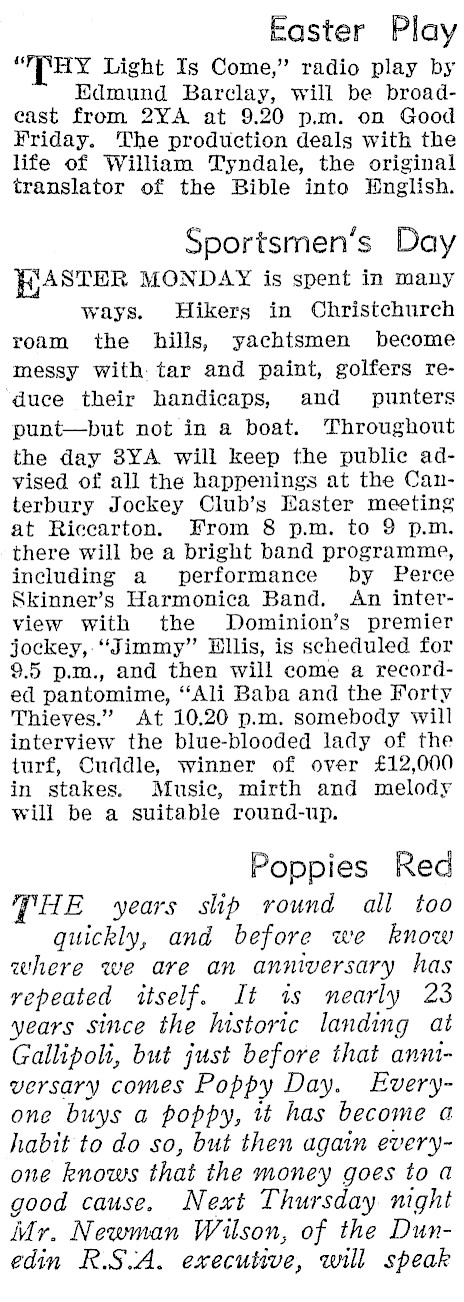 Easter Play

"THY Light Is Come," radio play by Edmund Barclay, will be broadcast from 2YA at 9.20 p.m. on Good Friday. The production deals with the life of William Tyndale, the original translator of the Bible into English.

Sportsmen's Day

EASTER MONDAY is spent in many ways. Hikers in Christchurch roam the hills, yachtsmen become messy with tar and paint, golfers reduce their handicaps, and punters punt—but not in a boat. Throughout the day 3YA will keep the public advised of all the happenings at the Canterbury Jockey Club's Easter meeting at Riccarton. From 8 p.m. to 9 p.m. there will be a bright band programme, including a performance by Perce Skinner's Harmonica Band. An interview with the Dominion's premier jockey, "Jimmy" Ellis, is scheduled for 9.5 p.m., and then will come a recorded pantomime, "Ali Baba and the Forty Thieves." At 10.20 p.m. somebody will interview the blue-blooded lady of the turf, Cuddle, winner of over £12,000 in stakes. Music, mirth and melody will be a suitable round-up.

Poppies Red

THE years slip round all too quickly, and before we know where we are an anniversary has repeated itself. It is nearly 23 years since the historic landing at Gallipoli, but just before that anniversary comes Poppy Day. Everyone buys a poppy, it has become a habit to do so, but then again everyone knows that the money goes to a good cause. Next Thursday night Mr. Newman Wilson, of the Dunedin R.S.A. executive, will speak